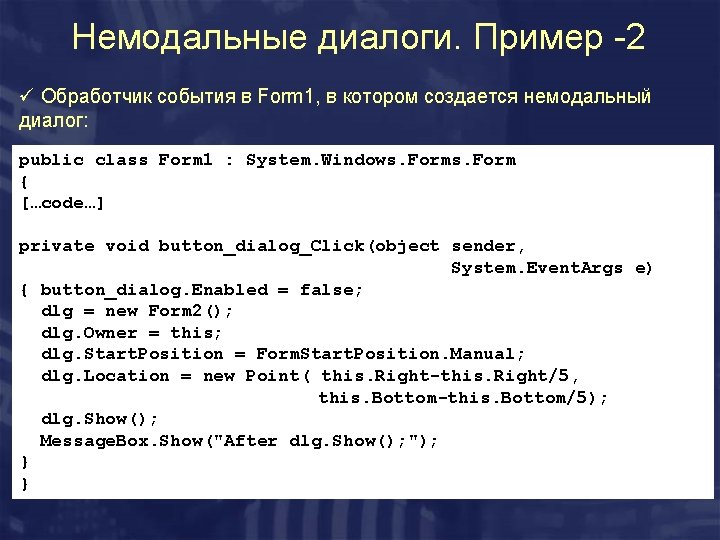 Немодальные диалоги. Пример -2

✓ Обработчик события в Form1, в котором создается немодальный диалог:

public class Form1 : System.Windows.Forms.Form
{
[…code…]

private void button_dialog_Click(object sender,
                                            System.EventArgs e)
{ button_dialog.Enabled = false;
  dlg = new Form2();
  dlg.Owner = this;
  dlg.StartPosition = FormStartPosition.Manual;
  dlg.Location = new Point( this.Right-this.Right/5,
                              this.Bottom-this.Bottom/5);
  dlg.Show();
  MessageBox.Show("After dlg.Show();");
}
}